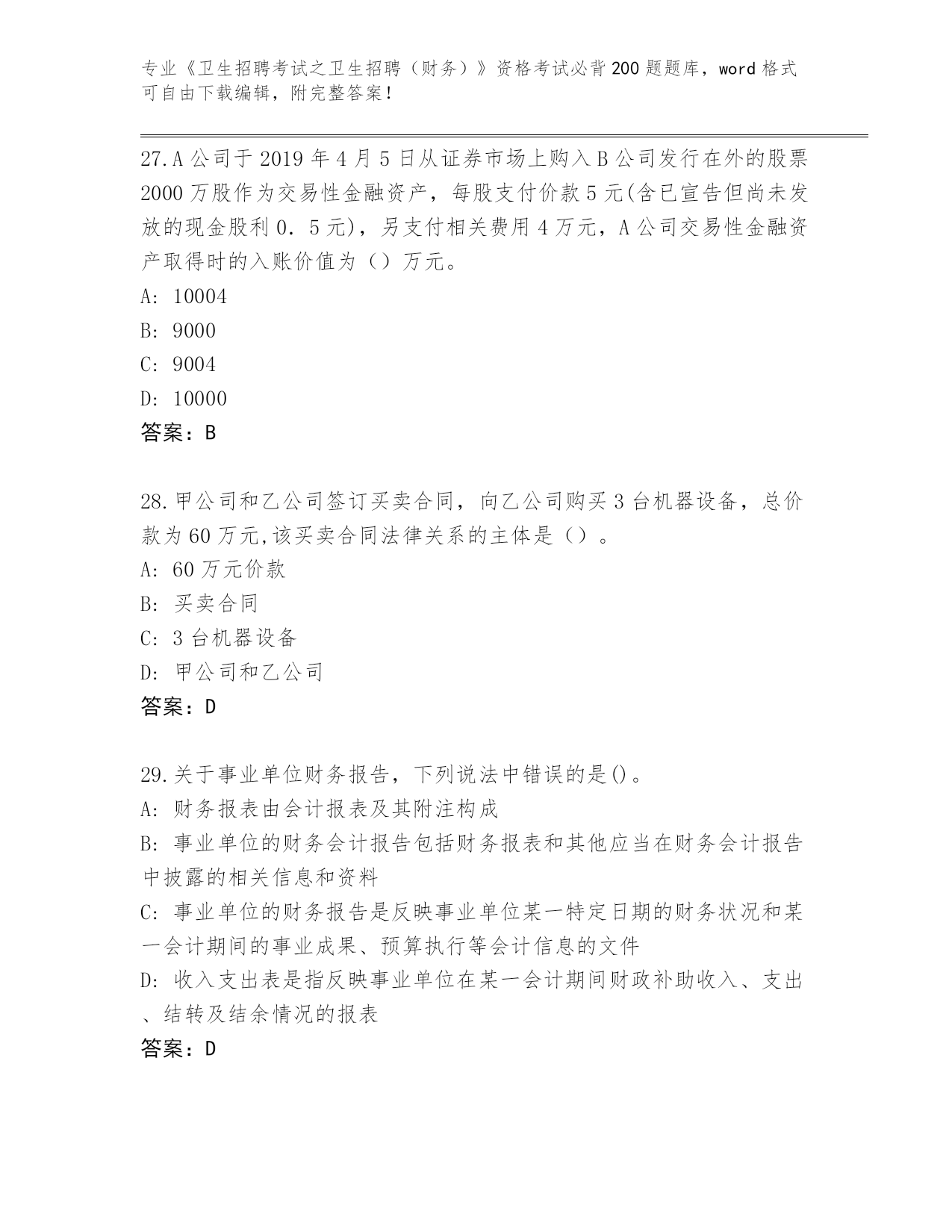 专业《卫生招聘考试之卫生招聘（财务）》资格考试必背200题题库，word格式可自由下载编辑，附完整答案！

27.A公司于2019年4月5日从证券市场上购入B公司发行在外的股票2000万股作为交易性金融资产，每股支付价款5元(含已宣告但尚未发放的现金股利0．5元)，另支付相关费用4万元，A公司交易性金融资产取得时的入账价值为（）万元。
A: 10004
B: 9000
C: 9004
D: 10000
答案：B

28.甲公司和乙公司签订买卖合同，向乙公司购买3台机器设备，总价款为60万元,该买卖合同法律关系的主体是（）。
A: 60万元价款
B: 买卖合同
C: 3台机器设备
D: 甲公司和乙公司
答案：D

29.关于事业单位财务报告，下列说法中错误的是()。
A: 财务报表由会计报表及其附注构成
B: 事业单位的财务会计报告包括财务报表和其他应当在财务会计报告中披露的相关信息和资料
C: 事业单位的财务报告是反映事业单位某一特定日期的财务状况和某一会计期间的事业成果、预算执行等会计信息的文件
D: 收入支出表是指反映事业单位在某一会计期间财政补助收入、支出、结转及结余情况的报表
答案：D